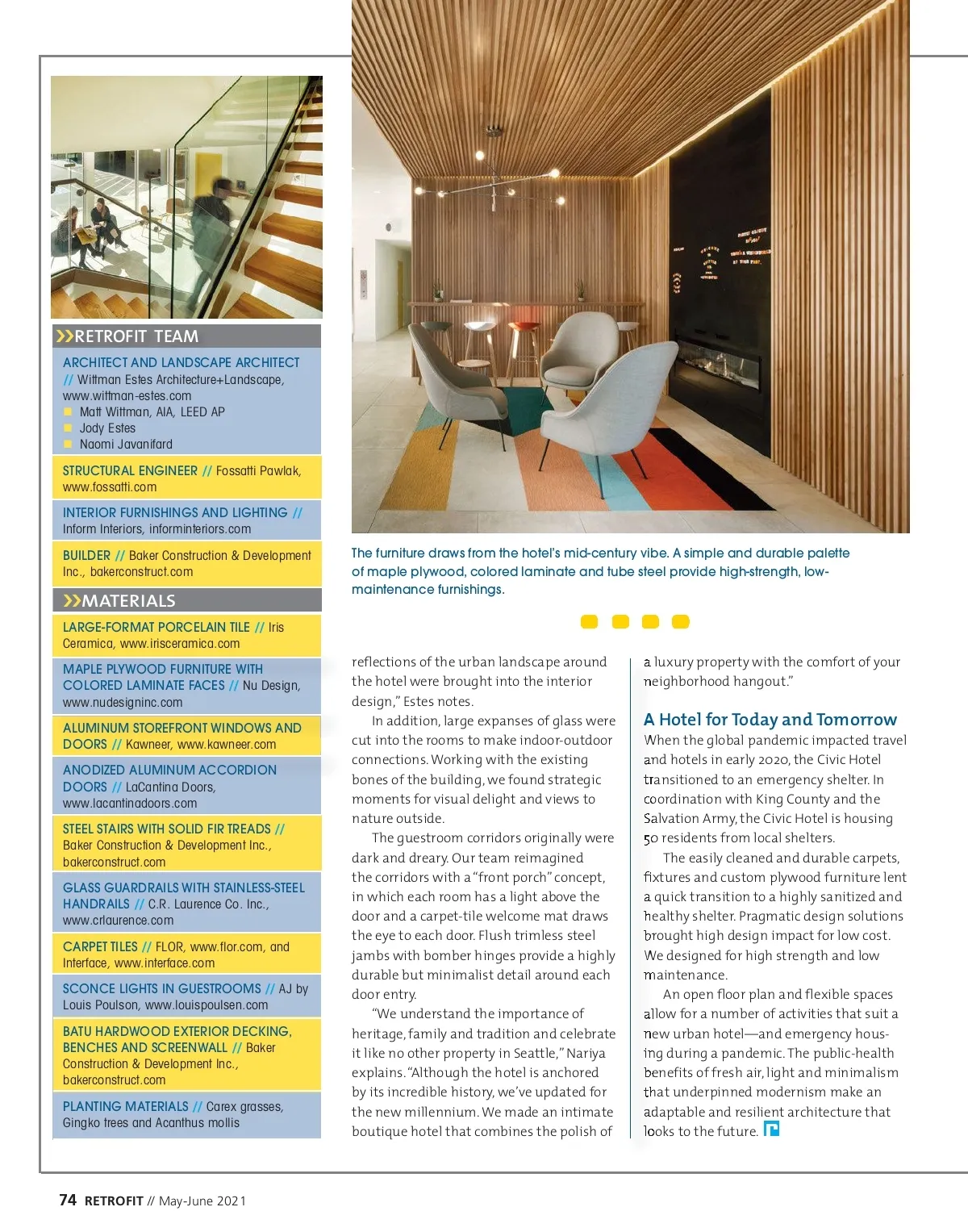 >>RETROFIT TEAM

ARCHITECT AND LANDSCAPE ARCHITECT // Wittman Estes Architecture+Landscape, www.wittman-estes.com
Matt Wittman, AIA, LEED AP
Jody Estes
Naomi Javanifard

STRUCTURAL ENGINEER // Fossatti Pawlak, www.fossatti.com

INTERIOR FURNISHINGS AND LIGHTING // Inform Interiors, informinteriors.com

BUILDER // Baker Construction & Development Inc., bakerconstruct.com

>>MATERIALS

LARGE-FORMAT PORCELAIN TILE // Iris Ceramica, www.irisceramica.com

MAPLE PLYWOOD FURNITURE WITH COLORED LAMINATE FACES // Nu Design, www.nudesigninc.com

ALUMINUM STOREFRONT WINDOWS AND DOORS // Kawneer, www.kawneer.com

ANODIZED ALUMINUM ACCORDION DOORS // LaCantina Doors, www.lacantinadoors.com

STEEL STAIRS WITH SOLID FIR TREADS // Baker Construction & Development Inc., bakerconstruct.com

GLASS GUARDRAILS WITH STAINLESS-STEEL HANDRAILS // C.R. Laurence Co. Inc., www.crlaurence.com

CARPET TILES // FLOR, www.flor.com, and Interface, www.interface.com

SCONCE LIGHTS IN GUESTROOMS // AJ by Louis Poulson, www.louispoulsen.com

BATU HARDWOOD EXTERIOR DECKING, BENCHES AND SCREENWALL // Baker Construction & Development Inc., bakerconstruct.com

PLANTING MATERIALS // Carex grasses, Gingko trees and Acanthus mollis

The furniture draws from the hotel's mid-century vibe. A simple and durable palette of maple plywood, colored laminate and tube steel provide high-strength, low-maintenance furnishings.

reflections of the urban landscape around the hotel were brought into the interior design," Estes notes.

In addition, large expanses of glass were cut into the rooms to make indoor-outdoor connections. Working with the existing bones of the building, we found strategic moments for visual delight and views to nature outside.

The guestroom corridors originally were dark and dreary. Our team reimagined the corridors with a "front porch" concept, in which each room has a light above the door and a carpet-tile welcome mat draws the eye to each door. Flush trimless steel jambs with bomber hinges provide a highly durable but minimalist detail around each door entry.

"We understand the importance of heritage, family and tradition and celebrate it like no other property in Seattle," Nariya explains. "Although the hotel is anchored by its incredible history, we've updated for the new millennium. We made an intimate boutique hotel that combines the polish of a luxury property with the comfort of your neighborhood hangout."

A Hotel for Today and Tomorrow
When the global pandemic impacted travel and hotels in early 2020, the Civic Hotel transitioned to an emergency shelter. In coordination with King County and the Salvation Army, the Civic Hotel is housing 50 residents from local shelters.

The easily cleaned and durable carpets, fixtures and custom plywood furniture lent a quick transition to a highly sanitized and healthy shelter. Pragmatic design solutions brought high design impact for low cost. We designed for high strength and low maintenance.

An open floor plan and flexible spaces allow for a number of activities that suit a new urban hotel—and emergency housing during a pandemic. The public-health benefits of fresh air, light and minimalism that underpinned modernism make an adaptable and resilient architecture that looks to the future.

74 RETROFIT // May-June 2021